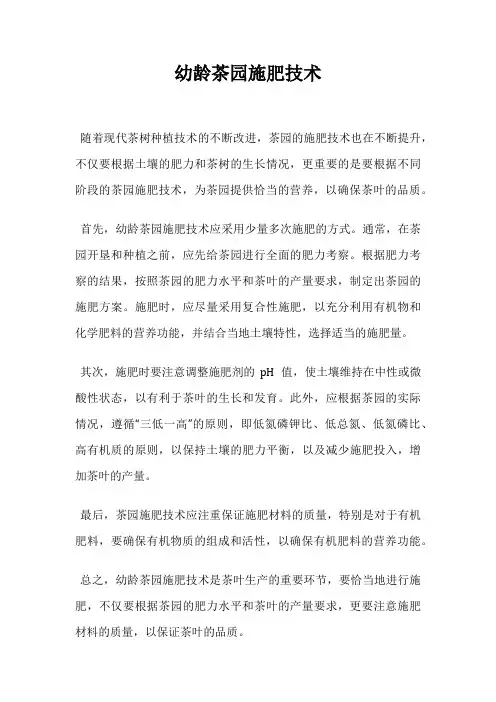 幼龄茶园施肥技术

随着现代茶树种植技术的不断改进，茶园的施肥技术也在不断提升，不仅要根据土壤的肥力和茶树的生长情况，更重要的是要根据不同阶段的茶园施肥技术，为茶园提供恰当的营养，以确保茶叶的品质。

首先，幼龄茶园施肥技术应采用少量多次施肥的方式。通常，在茶园开垦和种植之前，应先给茶园进行全面的肥力考察。根据肥力考察的结果，按照茶园的肥力水平和茶叶的产量要求，制定出茶园的施肥方案。施肥时，应尽量采用复合性施肥，以充分利用有机物和化学肥料的营养功能，并结合当地土壤特性，选择适当的施肥量。

其次，施肥时要注意调整施肥剂的 pH 值，使土壤维持在中性或微酸性状态，以有利于茶叶的生长和发育。此外，应根据茶园的实际情况，遵循“三低一高”的原则，即低氮磷钾比、低总氮、低氮磷比、高有机质的原则，以保持土壤的肥力平衡，以及减少施肥投入，增加茶叶的产量。

最后，茶园施肥技术应注重保证施肥材料的质量，特别是对于有机肥料，要确保有机物质的组成和活性，以确保有机肥料的营养功能。

总之，幼龄茶园施肥技术是茶叶生产的重要环节，要恰当地进行施肥，不仅要根据茶园的肥力水平和茶叶的产量要求，更要注意施肥材料的质量，以保证茶叶的品质。